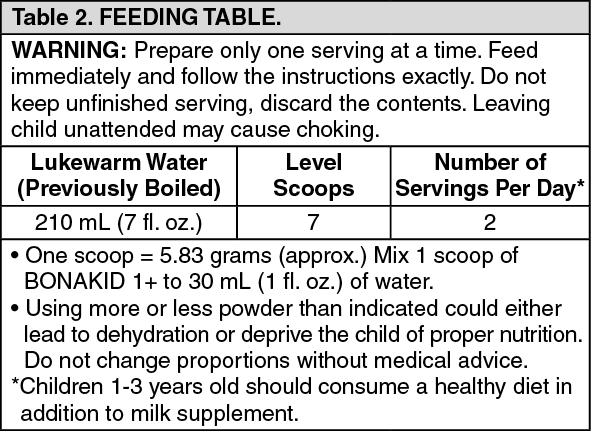 Table 2. FEEDING TABLE.

WARNING: Prepare only one serving at a time. Feed immediately and follow the instructions exactly. Do not keep unfinished serving, discard the contents. Leaving child unattended may cause choking.

| Lukewarm Water (Previously Boiled) | Level Scoops | Number of Servings Per Day* |
|---|---|---|
| 210 mL (7 fl. oz.) | 7 | 2 |

• One scoop = 5.83 grams (approx.) Mix 1 scoop of BONAKID 1+ to 30 mL (1 fl. oz.) of water.
• Using more or less powder than indicated could either lead to dehydration or deprive the child of proper nutrition. Do not change proportions without medical advice.
*Children 1-3 years old should consume a healthy diet in addition to milk supplement.